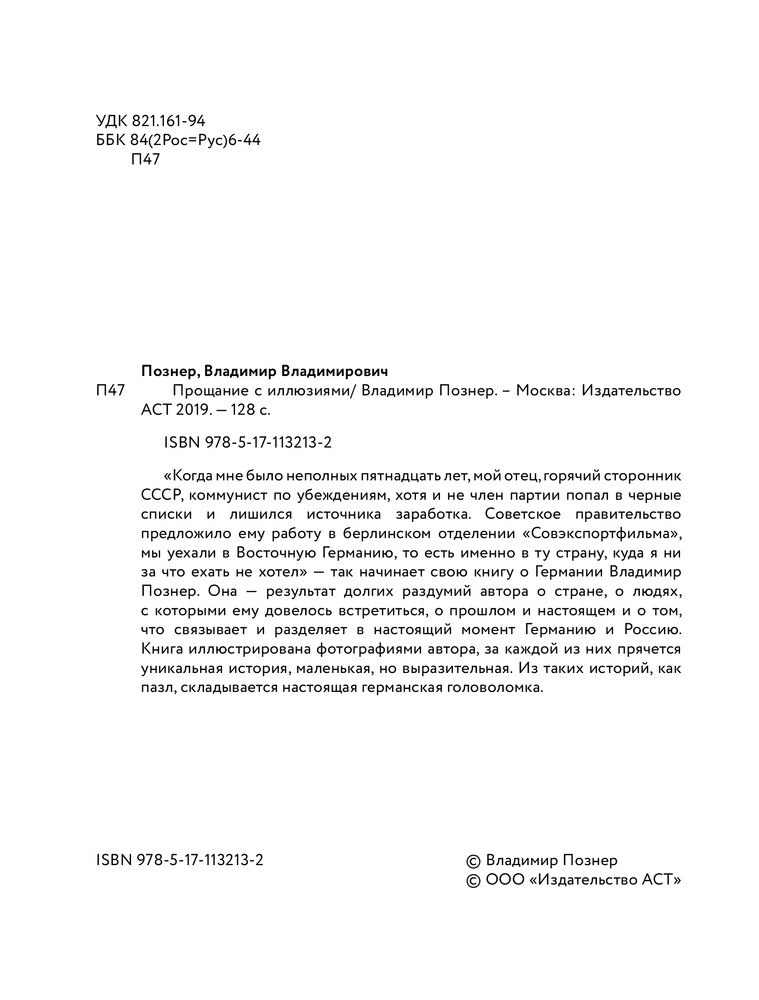 УДК 821.161-94
ББК 84(2Рос=Рус)6-44
П47

Познер, Владимир Владимирович
П47 Прощание с иллюзиями/ Владимир Познер. – Москва: Издательство АСТ 2019. — 128 с.

ISBN 978-5-17-113213-2

«Когда мне было неполных пятнадцать лет, мой отец, горячий сторонник СССР, коммунист по убеждениям, хотя и не член партии попал в черные списки и лишился источника заработка. Советское правительство предложило ему работу в берлинском отделении «Совэкспортфильма», мы уехали в Восточную Германию, то есть именно в ту страну, куда я ни за что ехать не хотел» — так начинает свою книгу о Германии Владимир Познер. Она — результат долгих раздумий автора о стране, о людях, с которыми ему довелось встретиться, о прошлом и настоящем и о том, что связывает и разделяет в настоящий момент Германию и Россию. Книга иллюстрирована фотографиями автора, за каждой из них прячется уникальная история, маленькая, но выразительная. Из таких историй, как пазл, складывается настоящая германская головоломка.

ISBN 978-5-17-113213-2

© Владимир Познер
© ООО «Издательство АСТ»